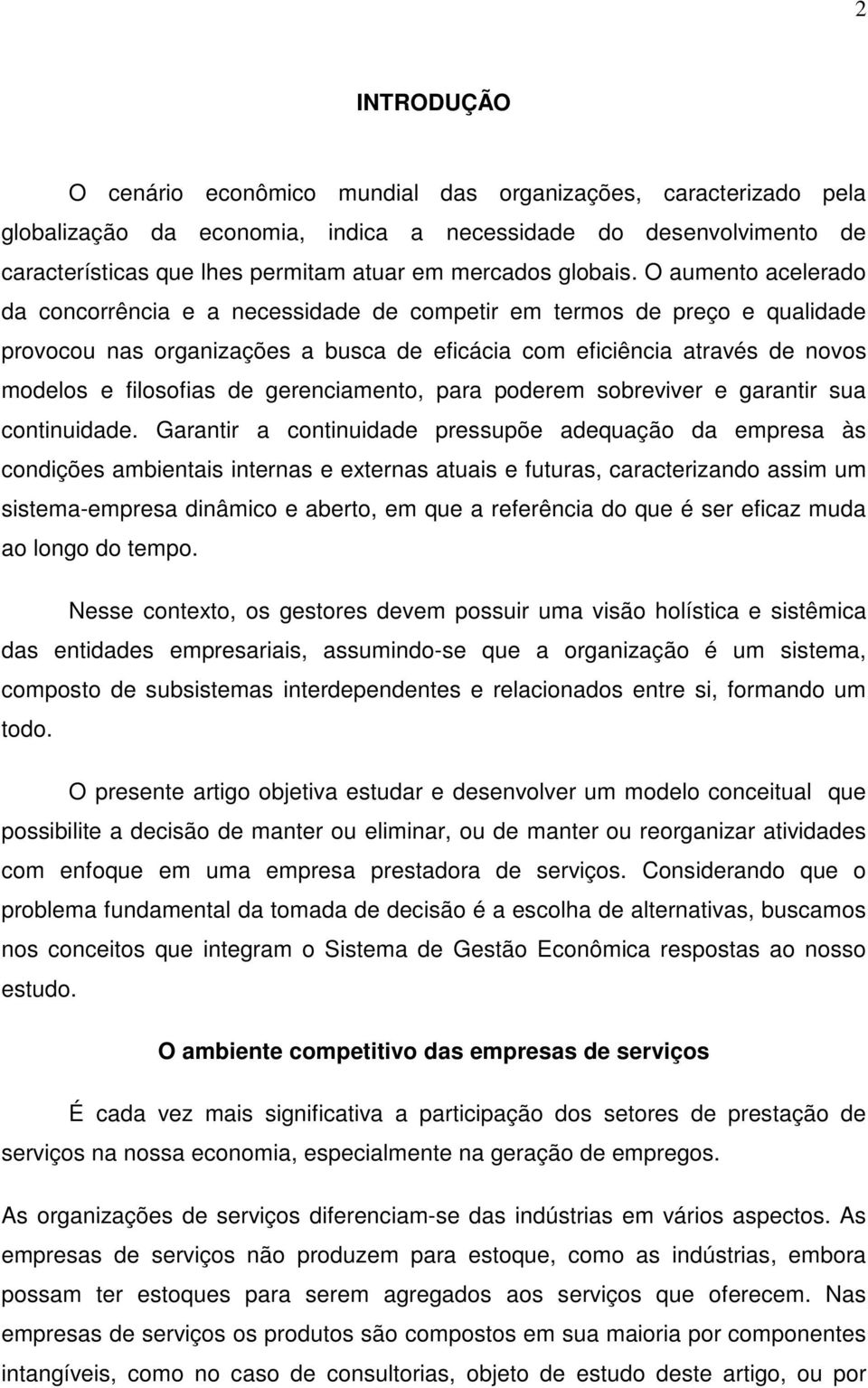 2

INTRODUÇÃO

O cenário econômico mundial das organizações, caracterizado pela globalização da economia, indica a necessidade do desenvolvimento de características que lhes permitam atuar em mercados globais. O aumento acelerado da concorrência e a necessidade de competir em termos de preço e qualidade provocou nas organizações a busca de eficácia com eficiência através de novos modelos e filosofias de gerenciamento, para poderem sobreviver e garantir sua continuidade. Garantir a continuidade pressupõe adequação da empresa às condições ambientais internas e externas atuais e futuras, caracterizando assim um sistema-empresa dinâmico e aberto, em que a referência do que é ser eficaz muda ao longo do tempo.

Nesse contexto, os gestores devem possuir uma visão holística e sistêmica das entidades empresariais, assumindo-se que a organização é um sistema, composto de subsistemas interdependentes e relacionados entre si, formando um todo.

O presente artigo objetiva estudar e desenvolver um modelo conceitual que possibilite a decisão de manter ou eliminar, ou de manter ou reorganizar atividades com enfoque em uma empresa prestadora de serviços. Considerando que o problema fundamental da tomada de decisão é a escolha de alternativas, buscamos nos conceitos que integram o Sistema de Gestão Econômica respostas ao nosso estudo.

O ambiente competitivo das empresas de serviços

É cada vez mais significativa a participação dos setores de prestação de serviços na nossa economia, especialmente na geração de empregos.

As organizações de serviços diferenciam-se das indústrias em vários aspectos. As empresas de serviços não produzem para estoque, como as indústrias, embora possam ter estoques para serem agregados aos serviços que oferecem. Nas empresas de serviços os produtos são compostos em sua maioria por componentes intangíveis, como no caso de consultorias, objeto de estudo deste artigo, ou por